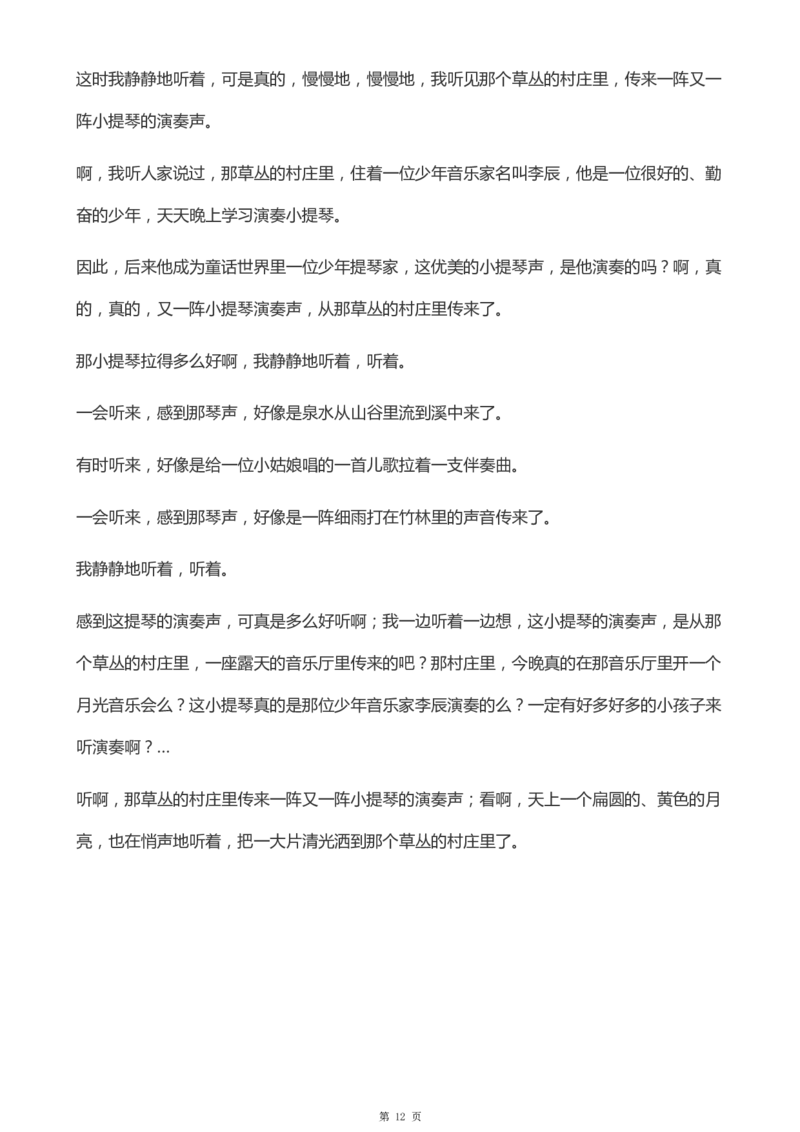 这时我静静地听着，可是真的，慢慢地，慢慢地，我听见那个草丛的村庄里，传来一阵又一阵小提琴的演奏声。

啊，我听人家说过，那草丛的村庄里，住着一位少年音乐家名叫李辰，他是一位很好的、勤奋的少年，天天晚上学习演奏小提琴。

因此，后来他成为童话世界里一位少年提琴家，这优美的小提琴声，是他演奏的吗？啊，真的，真的，又一阵小提琴演奏声，从那草丛的村庄里传来了。

那小提琴拉得多么好啊，我静静地听着，听着。

一会听来，感到那琴声，好像是泉水从山谷里流到溪中来了。

有时听来，好像是给一位小姑娘唱的一首儿歌拉着一支伴奏曲。

一会听来，感到那琴声，好像是一阵细雨打在竹林里的声音传来了。

我静静地听着，听着。

感到这提琴的演奏声，可真是多么好听啊；我一边听着一边想，这小提琴的演奏声，是从那个草丛的村庄里，一座露天的音乐厅里传来的吧？那村庄里，今晚真的在那音乐厅里开一个月光音乐会么？这小提琴真的是那位少年音乐家李辰演奏的么？一定有好多好多的小孩子来听演奏啊？...

听啊，那草丛的村庄里传来一阵又一阵小提琴的演奏声；看啊，天上一个扁圆的、黄色的月亮，也在悄声地听着，把一大片清光洒到那个草丛的村庄里了。

第 12 页